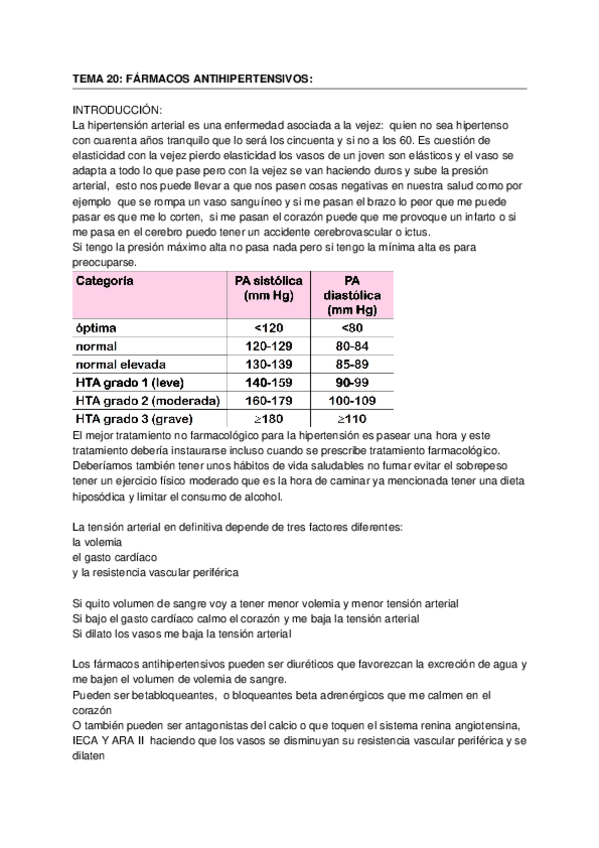 TEMA 20: FÁRMACOS ANTIHIPERTENSIVOS:

INTRODUCCIÓN:
La hipertensión arterial es una enfermedad asociada a la vejez: quien no sea hipertenso con cuarenta años tranquilo que lo será los cincuenta y si no a los 60. Es cuestión de elasticidad con la vejez pierdo elasticidad los vasos de un joven son elásticos y el vaso se adapta a todo lo que pase pero con la vejez se van haciendo duros y sube la presión arterial, esto nos puede llevar a que nos pasen cosas negativas en nuestra salud como por ejemplo que se rompa un vaso sanguíneo y si me pasan el brazo lo peor que me puede pasar es que me lo corten, si me pasan el corazón puede que me provoque un infarto o si me pasa en el cerebro puedo tener un accidente cerebrovascular o ictus.
Si tengo la presión máximo alta no pasa nada pero si tengo la mínima alta es para preocuparse.

| Categoría | PA sistólica (mm Hg) | PA diastólica (mm Hg) |
|---|---|---|
| óptima | <120 | <80 |
| normal | 120-129 | 80-84 |
| normal elevada | 130-139 | 85-89 |
| HTA grado 1 (leve) | 140-159 | 90-99 |
| HTA grado 2 (moderada) | 160-179 | 100-109 |
| HTA grado 3 (grave) | ≥180 | ≥110 |

El mejor tratamiento no farmacológico para la hipertensión es pasear una hora y este tratamiento debería instaurarse incluso cuando se prescribe tratamiento farmacológico. Deberíamos también tener unos hábitos de vida saludables no fumar evitar el sobrepeso tener un ejercicio físico moderado que es la hora de caminar ya mencionada tener una dieta hiposódica y limitar el consumo de alcohol.

La tensión arterial en definitiva depende de tres factores diferentes:
la volemia
el gasto cardíaco
y la resistencia vascular periférica

Si quito volumen de sangre voy a tener menor volemia y menor tensión arterial
Si bajo el gasto cardíaco calmo el corazón y me baja la tensión arterial
Si dilato los vasos me baja la tensión arterial

Los fármacos antihipertensivos pueden ser diuréticos que favorezcan la excreción de agua y me bajen el volumen de volemia de sangre.
Pueden ser betabloqueantes, o bloqueantes beta adrenérgicos que me calmen en el corazón
O también pueden ser antagonistas del calcio o que toquen el sistema renina angiotensina, IECA Y ARA II haciendo que los vasos se disminuyan su resistencia vascular periférica y se dilaten